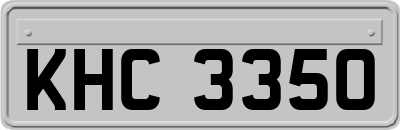 KHC 3350